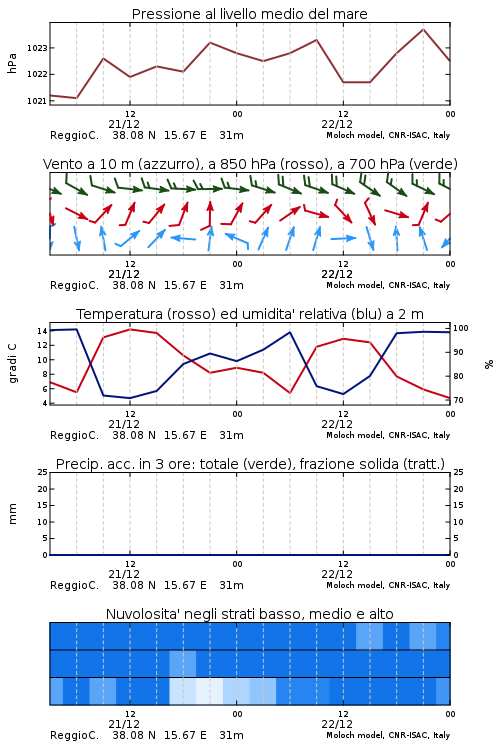 Pressione al livello medio del mare

hPa

1023
1022
1021

12
21/12
00
12
22/12
00

ReggioC. 38.08 N 15.67 E 31m
Moloch model, CNR-ISAC, Italy

Vento a 10 m (azzurro), a 850 hPa (rosso), a 700 hPa (verde)

12
21/12
00
12
22/12
00

ReggioC. 38.08 N 15.67 E 31m
Moloch model, CNR-ISAC, Italy

Temperatura (rosso) ed umidita' relativa (blu) a 2 m

gradi C

14
12
10
8
6
4

100
90
80
70

%

12
21/12
00
12
22/12
00

ReggioC. 38.08 N 15.67 E 31m
Moloch model, CNR-ISAC, Italy

Precip. acc. in 3 ore: totale (verde), frazione solida (tratt.)

mm

25
20
15
10
5
0

25
20
15
10
5
0

12
21/12
00
12
22/12
00

ReggioC. 38.08 N 15.67 E 31m
Moloch model, CNR-ISAC, Italy

Nuvolosita' negli strati basso, medio e alto

12
21/12
00
12
22/12
00

ReggioC. 38.08 N 15.67 E 31m
Moloch model, CNR-ISAC, Italy